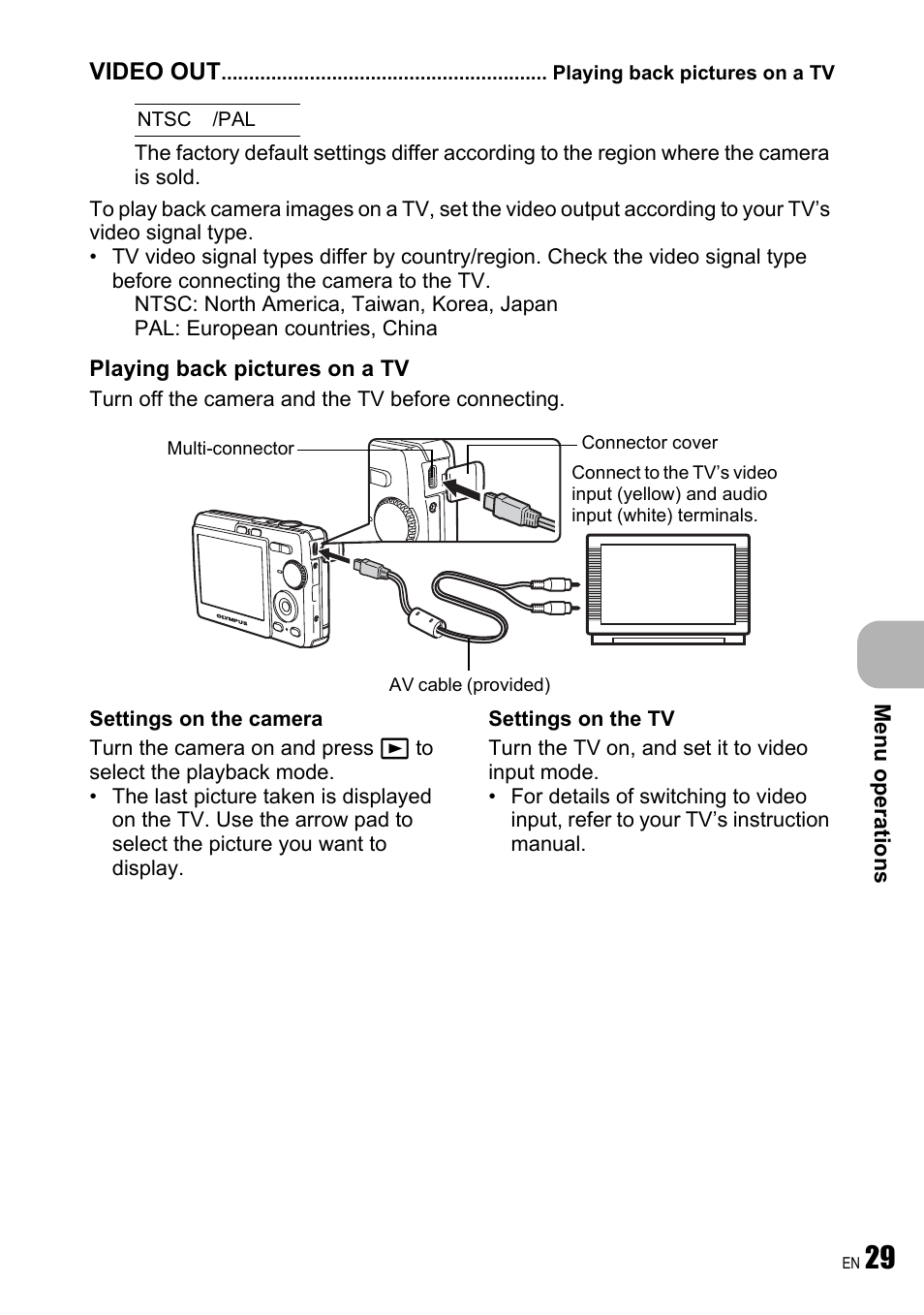 VIDEO OUT.......................................................... Playing back pictures on a TV

NTSC /PAL

The factory default settings differ according to the region where the camera is sold.

To play back camera images on a TV, set the video output according to your TV's video signal type.

• TV video signal types differ by country/region. Check the video signal type before connecting the camera to the TV.
NTSC: North America, Taiwan, Korea, Japan
PAL: European countries, China

Playing back pictures on a TV

Turn off the camera and the TV before connecting.

Multi-connector

Connector cover

Connect to the TV's video input (yellow) and audio input (white) terminals.

OLYMPUS

AV cable (provided)

Settings on the camera

Turn the camera on and press ▶ to select the playback mode.

• The last picture taken is displayed on the TV. Use the arrow pad to select the picture you want to display.

Settings on the TV

Turn the TV on, and set it to video input mode.

• For details of switching to video input, refer to your TV's instruction manual.

Menu operations

EN 29